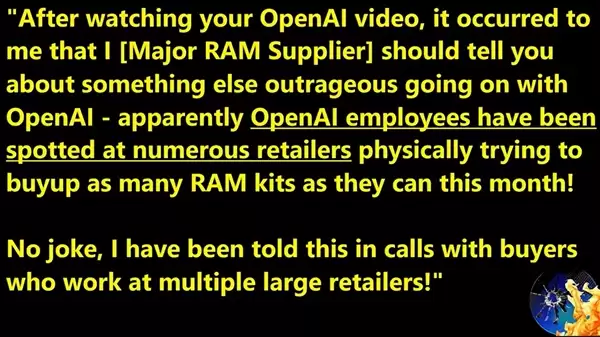 "After watching your OpenAI video, it occurred to me that I [Major RAM Supplier] should tell you about something else outrageous going on with OpenAI - apparently OpenAI employees have been spotted at numerous retailers physically trying to buyup as many RAM kits as they can this month!

No joke, I have been told this in calls with buyers who work at multiple large retailers!"